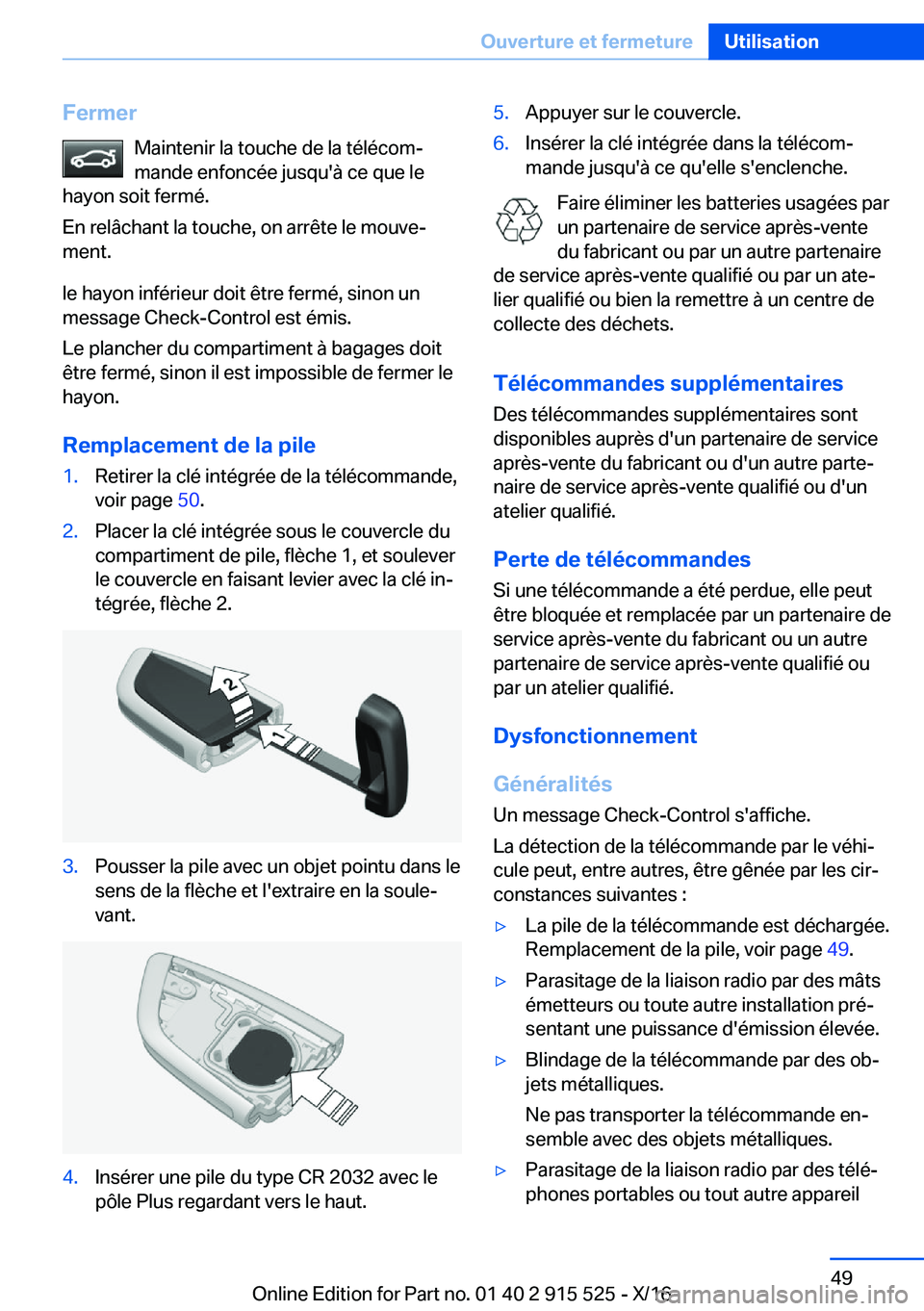 Ouverture et fermeture Utilisation

Fermer

Maintenir la touche de la télécommande enfoncée jusqu'à ce que le hayon soit fermé.

En relâchant la touche, on arrête le mouvement.

le hayon inférieur doit être fermé, sinon un message Check-Control est émis.

Le plancher du compartiment à bagages doit être fermé, sinon il est impossible de fermer le hayon.

Remplacement de la pile

1. Retirer la clé intégrée de la télécommande, voir page 50.

2. Placer la clé intégrée sous le couvercle du compartiment de pile, flèche 1, et soulever le couvercle en faisant levier avec la clé intégrée, flèche 2.

2

1

3. Pousser la pile avec un objet pointu dans le sens de la flèche et l'extraire en la soulevant.

4. Insérer une pile du type CR 2032 avec le pôle Plus regardant vers le haut.

5. Appuyer sur le couvercle.

6. Insérer la clé intégrée dans la télécommande jusqu'à ce qu'elle s'enclenche.

Faire éliminer les batteries usagées par un partenaire de service après-vente du fabricant ou par un autre partenaire de service après-vente qualifié ou par un atelier qualifié ou bien la remettre à un centre de collecte des déchets.

Télécommandes supplémentaires

Des télécommandes supplémentaires sont disponibles auprès d'un partenaire de service après-vente du fabricant ou d'un autre partenaire de service après-vente qualifié ou d'un atelier qualifié.

Perte de télécommandes

Si une télécommande a été perdue, elle peut être bloquée et remplacée par un partenaire de service après-vente du fabricant ou un autre partenaire de service après-vente qualifié ou par un atelier qualifié.

Dysfonctionnement

Généralités

Un message Check-Control s'affiche.

La détection de la télécommande par le véhicule peut, entre autres, être gênée par les circonstances suivantes :

▷ La pile de la télécommande est déchargée. Remplacement de la pile, voir page 49.

▷ Parasitage de la liaison radio par des mâts émetteurs ou toute autre installation présentant une puissance d'émission élevée.

▷ Blindage de la télécommande par des objets métalliques.

Ne pas transporter la télécommande ensemble avec des objets métalliques.

▷ Parasitage de la liaison radio par des téléphones portables ou tout autre appareil

49

Online Edition for Part no. 01 40 2 915 525 - X/16

carmanualsonline.info